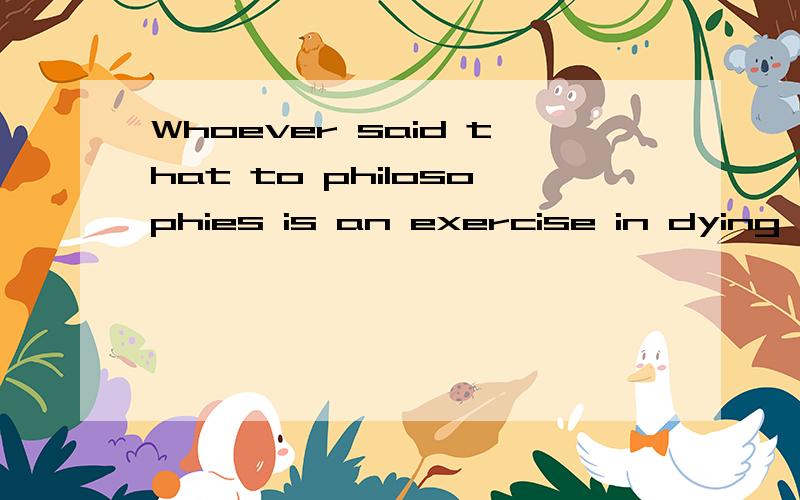 Whoever said that to philosophies is an exercise in dying